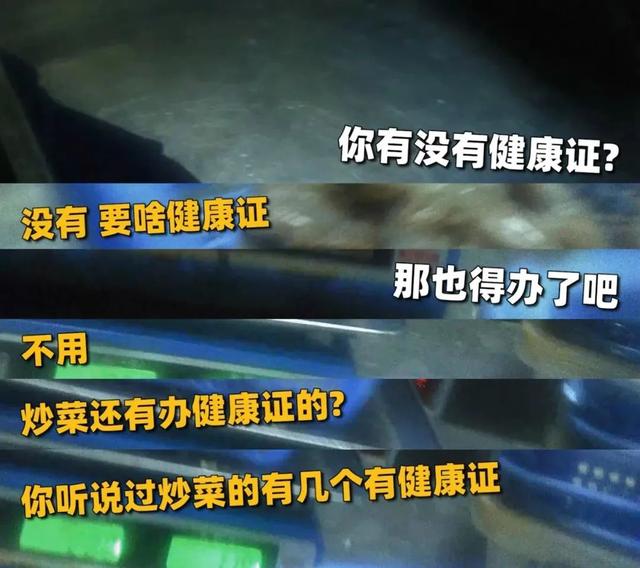 你有没有健康证?

没有 要啥健康证

那也得办了吧

不用

炒菜还有办健康证的?

你听说过炒菜的有几个有健康证